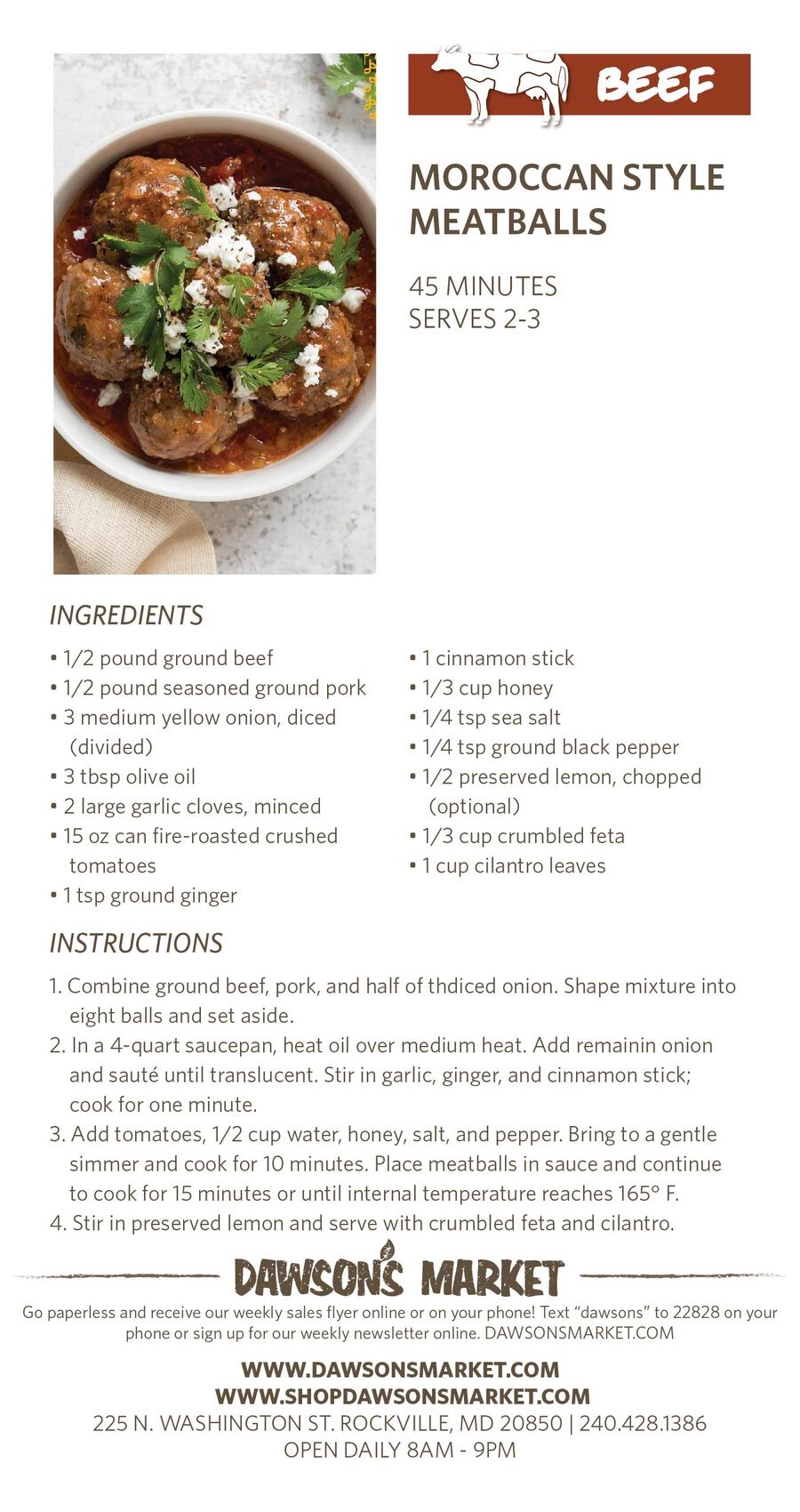 BEEF

MOROCCAN STYLE MEATBALLS

45 MINUTES
SERVES 2-3

INGREDIENTS

• 1/2 pound ground beef
• 1/2 pound seasoned ground pork
• 3 medium yellow onion, diced (divided)
• 3 tbsp olive oil
• 2 large garlic cloves, minced
• 15 oz can fire-roasted crushed tomatoes
• 1 tsp ground ginger

• 1 cinnamon stick
• 1/3 cup honey
• 1/4 tsp sea salt
• 1/4 tsp ground black pepper
• 1/2 preserved lemon, chopped (optional)
• 1/3 cup crumbled feta
• 1 cup cilantro leaves

INSTRUCTIONS

1. Combine ground beef, pork, and half of thdiced onion. Shape mixture into eight balls and set aside.
2. In a 4-quart saucepan, heat oil over medium heat. Add remainin onion and sauté until translucent. Stir in garlic, ginger, and cinnamon stick; cook for one minute.
3. Add tomatoes, 1/2 cup water, honey, salt, and pepper. Bring to a gentle simmer and cook for 10 minutes. Place meatballs in sauce and continue to cook for 15 minutes or until internal temperature reaches 165° F.
4. Stir in preserved lemon and serve with crumbled feta and cilantro.

DAWSON'S MARKET

Go paperless and receive our weekly sales flyer online or on your phone! Text "dawsons" to 22828 on your phone or sign up for our weekly newsletter online. DAWSONSMARKET.COM

WWW.DAWSONSMARKET.COM
WWW.SHOPDAWSONSMARKET.COM
225 N. WASHINGTON ST. ROCKVILLE, MD 20850 | 240.428.1386
OPEN DAILY 8AM - 9PM